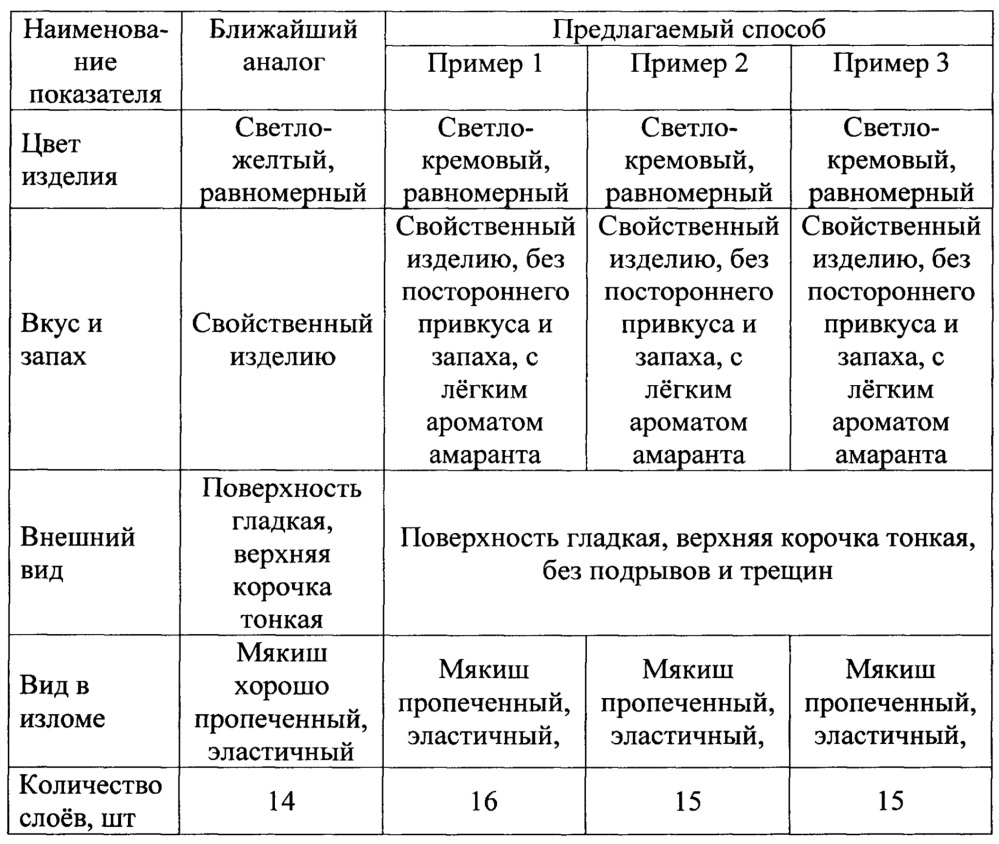 | Наименование показателя | Ближайший аналог | Предлагаемый способ | | |
|---|---|---|---|---|
| | | Пример 1 | Пример 2 | Пример 3 |
| Цвет изделия | Светло-желтый, равномерный | Светло-кремовый, равномерный | Светло-кремовый, равномерный | Светло-кремовый, равномерный |
| Вкус и запах | Свойственный изделию | Свойственный изделию, без постороннего привкуса и запаха, с лёгким ароматом амаранта | Свойственный изделию, без постороннего привкуса и запаха, с лёгким ароматом амаранта | Свойственный изделию, без постороннего привкуса и запаха, с лёгким ароматом амаранта |
| Внешний вид | Поверхность гладкая, верхняя корочка тонкая | Поверхность гладкая, верхняя корочка тонкая, без подрывов и трещин | | |
| Вид в изломе | Мякиш хорошо пропеченный, эластичный | Мякиш пропеченный, эластичный, | Мякиш пропеченный, эластичный, | Мякиш пропеченный, эластичный, |
| Количество слоёв, шт | 14 | 16 | 15 | 15 |